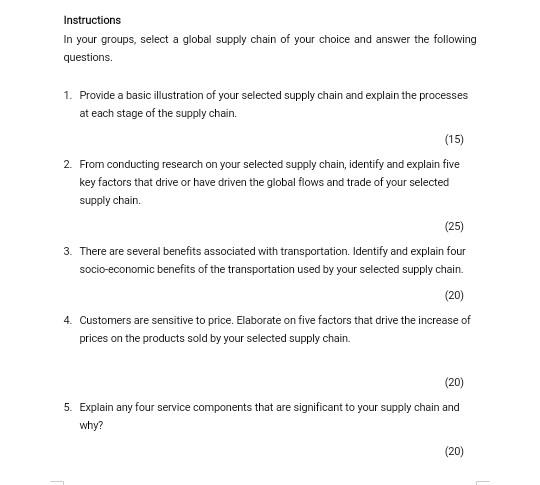 Instructions

In your groups, select a global supply chain of your choice and answer the following questions.

1. Provide a basic illustration of your selected supply chain and explain the processes at each stage of the supply chain.

(15)

2. From conducting research on your selected supply chain, identify and explain five key factors that drive or have driven the global flows and trade of your selected supply chain.

(25)

3. There are several benefits associated with transportation. Identify and explain four socio-economic benefits of the transportation used by your selected supply chain.

(20)

4. Customers are sensitive to price. Elaborate on five factors that drive the increase of prices on the products sold by your selected supply chain.

(20)

5. Explain any four service components that are significant to your supply chain and why?

(20)